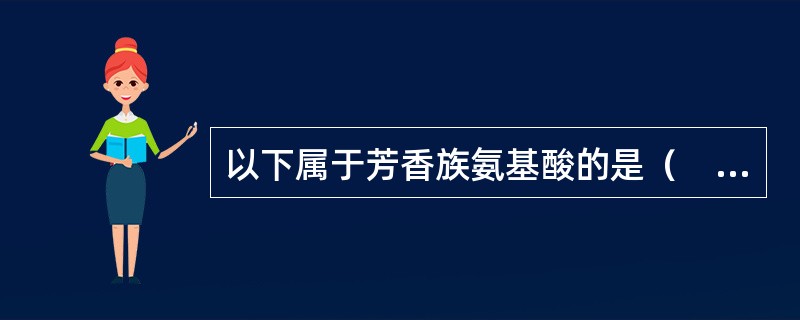 以下属于芳香族氨基酸的是（ ...